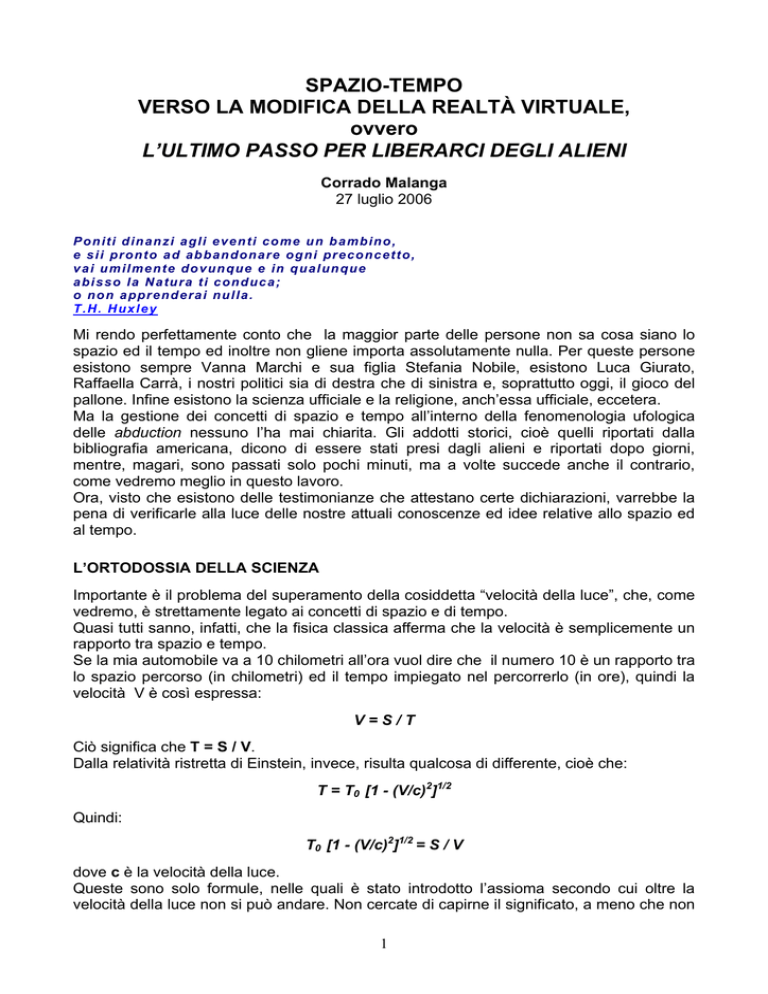 SPAZIO-TEMPO
VERSO LA MODIFICA DELLA REALTÀ VIRTUALE,
ovvero
L'ULTIMO PASSO PER LIBERARCI DEGLI ALIENI

Corrado Malanga
27 luglio 2006

Poniti dinanzi agli eventi come un bambino,
e sii pronto ad abbandonare ogni preconcetto,
vai umilmente dovunque e in qualunque
abisso la Natura ti conduca;
o non apprenderai nulla.
T.H. Huxley

Mi rendo perfettamente conto che la maggior parte delle persone non sa cosa siano lo spazio ed il tempo ed inoltre non gliene importa assolutamente nulla. Per queste persone esistono sempre Vanna Marchi e sua figlia Stefania Nobile, esistono Luca Giurato, Raffaella Carrà, i nostri politici sia di destra che di sinistra e, soprattutto oggi, il gioco del pallone. Infine esistono la scienza ufficiale e la religione, anch'essa ufficiale, eccetera.
Ma la gestione dei concetti di spazio e tempo all'interno della fenomenologia ufologica delle abduction nessuno l'ha mai chiarita. Gli addotti storici, cioè quelli riportati dalla bibliografia americana, dicono di essere stati presi dagli alieni e riportati dopo giorni, mentre, magari, sono passati solo pochi minuti, ma a volte succede anche il contrario, come vedremo meglio in questo lavoro.
Ora, visto che esistono delle testimonianze che attestano certe dichiarazioni, varrebbe la pena di verificarle alla luce delle nostre attuali conoscenze ed idee relative allo spazio ed al tempo.

L'ORTODOSSIA DELLA SCIENZA

Importante è il problema del superamento della cosiddetta "velocità della luce", che, come vedremo, è strettamente legato ai concetti di spazio e di tempo.
Quasi tutti sanno, infatti, che la fisica classica afferma che la velocità è semplicemente un rapporto tra spazio e tempo.
Se la mia automobile va a 10 chilometri all'ora vuol dire che il numero 10 è un rapporto tra lo spazio percorso (in chilometri) ed il tempo impiegato nel percorrerlo (in ore), quindi la velocità V è così espressa:

$V = S / T$

Ciò significa che $T = S / V$.
Dalla relatività ristretta di Einstein, invece, risulta qualcosa di differente, cioè che:

$T = T_0 [1 - (V/c)^2]^{1/2}$

Quindi:

$T_0 [1 - (V/c)^2]^{1/2} = S / V$

dove c è la velocità della luce.
Queste sono solo formule, nelle quali è stato introdotto l'assioma secondo cui oltre la velocità della luce non si può andare. Non cercate di capirne il significato, a meno che non

1